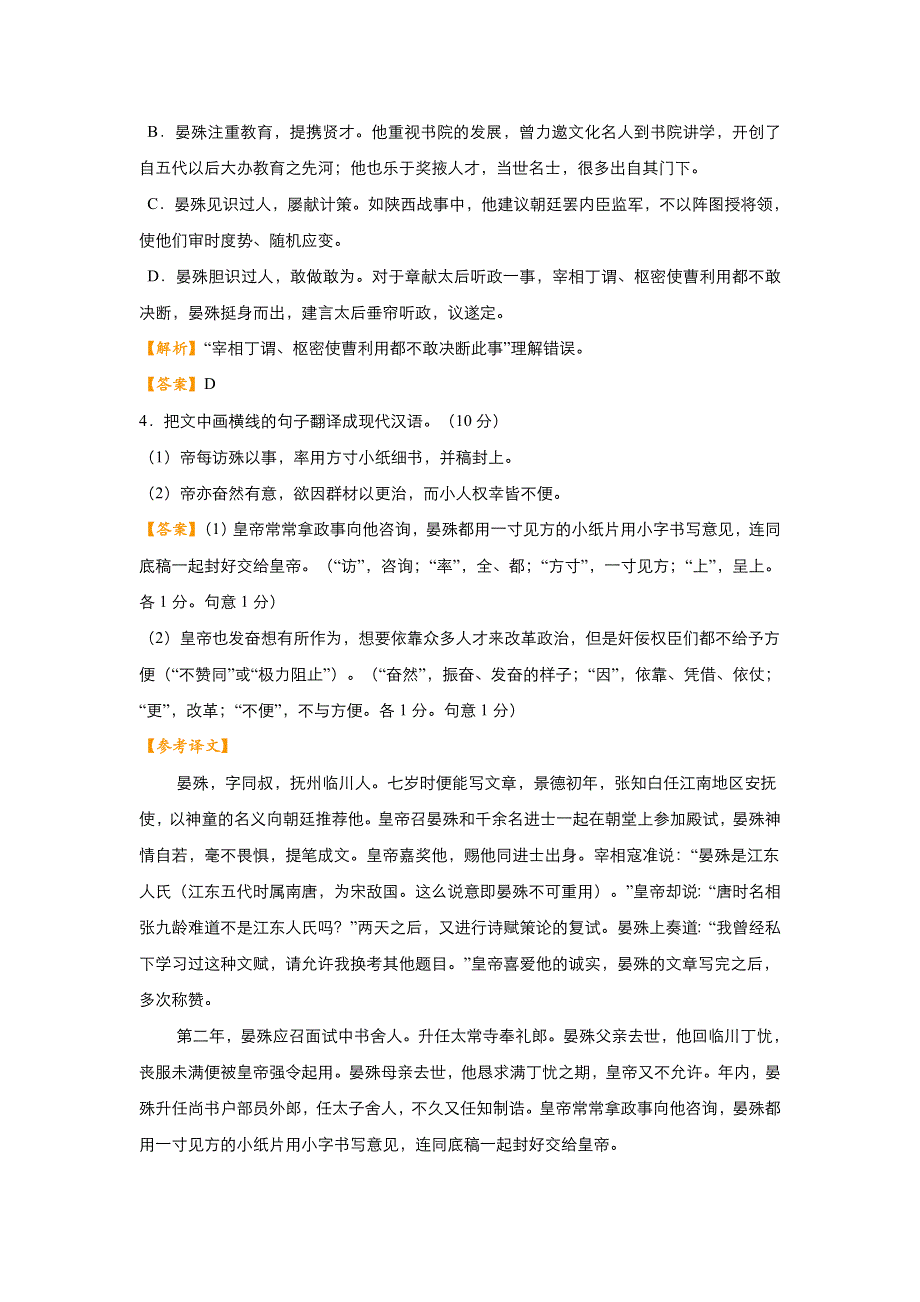 B．晏殊注重教育，提携贤才。他重视书院的发展，曾力邀文化名人到书院讲学，开创了自五代以后大办教育之先河；他也乐于奖掖人才，当世名士，很多出自其门下。

C．晏殊见识过人，屡献计策。如陕西战事中，他建议朝廷罢内臣监军，不以阵图授将领，使他们审时度势、随机应变。

D．晏殊胆识过人，敢做敢为。对于章献太后听政一事，宰相丁谓、枢密使曹利用都不敢决断，晏殊挺身而出，建言太后垂帘听政，议遂定。

【解析】“宰相丁谓、枢密使曹利用都不敢决断此事”理解错误。

【答案】D

4．把文中画横线的句子翻译成现代汉语。（10 分）

（1）帝每访殊以事，率用方寸小纸细书，并稿封上。

（2）帝亦奋然有意，欲因群材以更治，而小人权幸皆不便。

【答案】(1) 皇帝常常拿政事向他咨询，晏殊都用一寸见方的小纸片用小字书写意见，连同底稿一起封好交给皇帝。（“访”，咨询；“率”，全、都；“方寸”，一寸见方；“上”，呈上。各 1 分。句意 1 分）

（2）皇帝也发奋想有所作为，想要依靠众多人才来改革政治，但是奸佞权臣们都不给予方便（“不赞同”或“极力阻止”）。（“奋然”，振奋、发奋的样子；“因”，依靠、凭借、依仗；“更”，改革；“不便”，不与方便。各 1 分。句意 1 分）

【参考译文】

晏殊，字同叔，抚州临川人。七岁时便能写文章，景德初年，张知白任江南地区安抚使，以神童的名义向朝廷推荐他。皇帝召晏殊和千余名进士一起在朝堂上参加殿试，晏殊神情自若，毫不畏惧，提笔成文。皇帝嘉奖他，赐他同进士出身。宰相寇准说：“晏殊是江东人氏（江东五代时属南唐，为宋敌国。这么说意即晏殊不可重用）。”皇帝却说：“唐时名相张九龄难道不是江东人氏吗？”两天之后，又进行诗赋策论的复试。晏殊上奏道：“我曾经私下学习过这种文赋，请允许我换考其他题目。”皇帝喜爱他的诚实，晏殊的文章写完之后，多次称赞。

第二年，晏殊应召面试中书舍人。升任太常寺奉礼郎。晏殊父亲去世，他回临川丁忧，丧服未满便被皇帝强令起用。晏殊母亲去世，他恳求满丁忧之期，皇帝又不允许。年内，晏殊升任尚书户部员外郎，任太子舍人，不久又任知制诰。皇帝常常拿政事向他咨询，晏殊都用一寸见方的小纸片用小字书写意见，连同底稿一起封好交给皇帝。